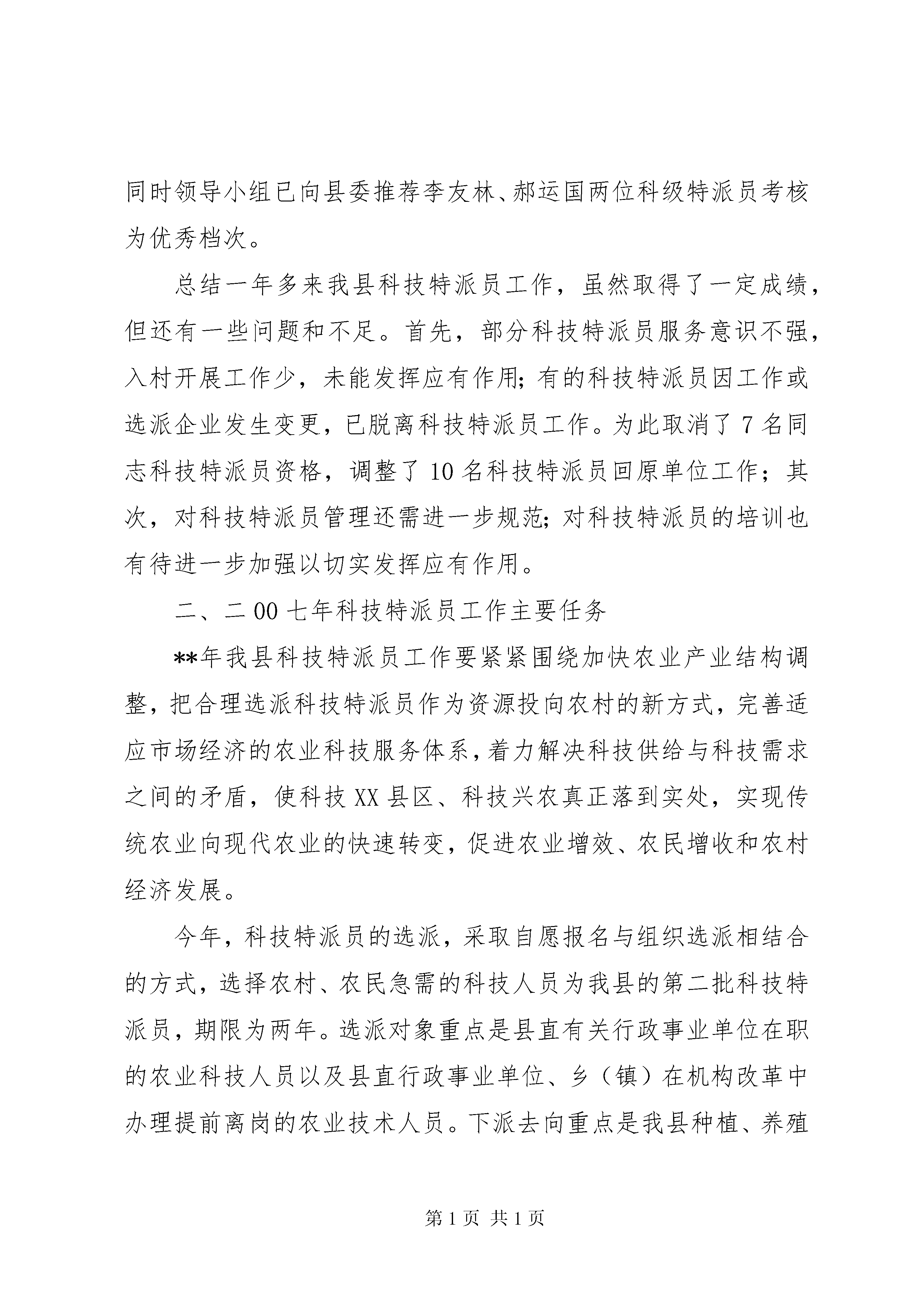 同时领导小组已向县委推荐李友林、郝运国两位科级特派员考核为优秀档次。

总结一年多来我县科技特派员工作，虽然取得了一定成绩，但还有一些问题和不足。首先，部分科技特派员服务意识不强，入村开展工作少，未能发挥应有作用;有的科技特派员因工作或选派企业发生变更，已脱离科技特派员工作。为此取消了7名同志科技特派员资格，调整了10名科技特派员回原单位工作；其次，对科技特派员管理还需进一步规范;对科技特派员的培训也有待进一步加强以切实发挥应有作用。

二、二00七年科技特派员工作主要任务

**年我县科技特派员工作要紧紧围绕加快农业产业结构调整，把合理选派科技特派员作为资源投向农村的新方式，完善适应市场经济的农业科技服务体系，着力解决科技供给与科技需求之间的矛盾，使科技XX县区、科技兴农真正落到实处，实现传统农业向现代农业的快速转变，促进农业增效、农民增收和农村经济发展。

今年，科技特派员的选派，采取自愿报名与组织选派相结合的方式，选择农村、农民急需的科技人员为我县的第二批科技特派员，期限为两年。选派对象重点是县直有关行政事业单位在职的农业科技人员以及县直行政事业单位、乡（镇）在机构改革中办理提前离岗的农业技术人员。下派去向重点是我县种植、养殖

第1页 共1页